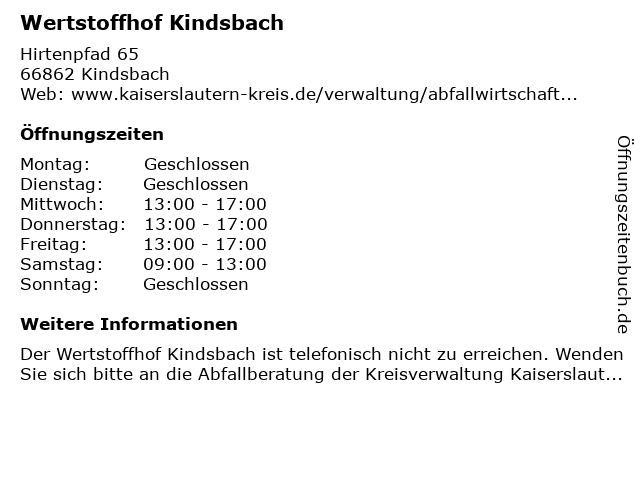 Wertstoffhof Kindsbach

Hirtenpfad 65
66862 Kindsbach
Web: www.kaiserslautern-kreis.de/verwaltung/abfallwirtschaft...

Öffnungszeiten

Montag: Geschlossen
Dienstag: Geschlossen
Mittwoch: 13:00 - 17:00
Donnerstag: 13:00 - 17:00
Freitag: 13:00 - 17:00
Samstag: 09:00 - 13:00
Sonntag: Geschlossen

Weitere Informationen

Der Wertstoffhof Kindsbach ist telefonisch nicht zu erreichen. Wenden Sie sich bitte an die Abfallberatung der Kreisverwaltung Kaiserslaut...

Öffnungszeitenbuch.de